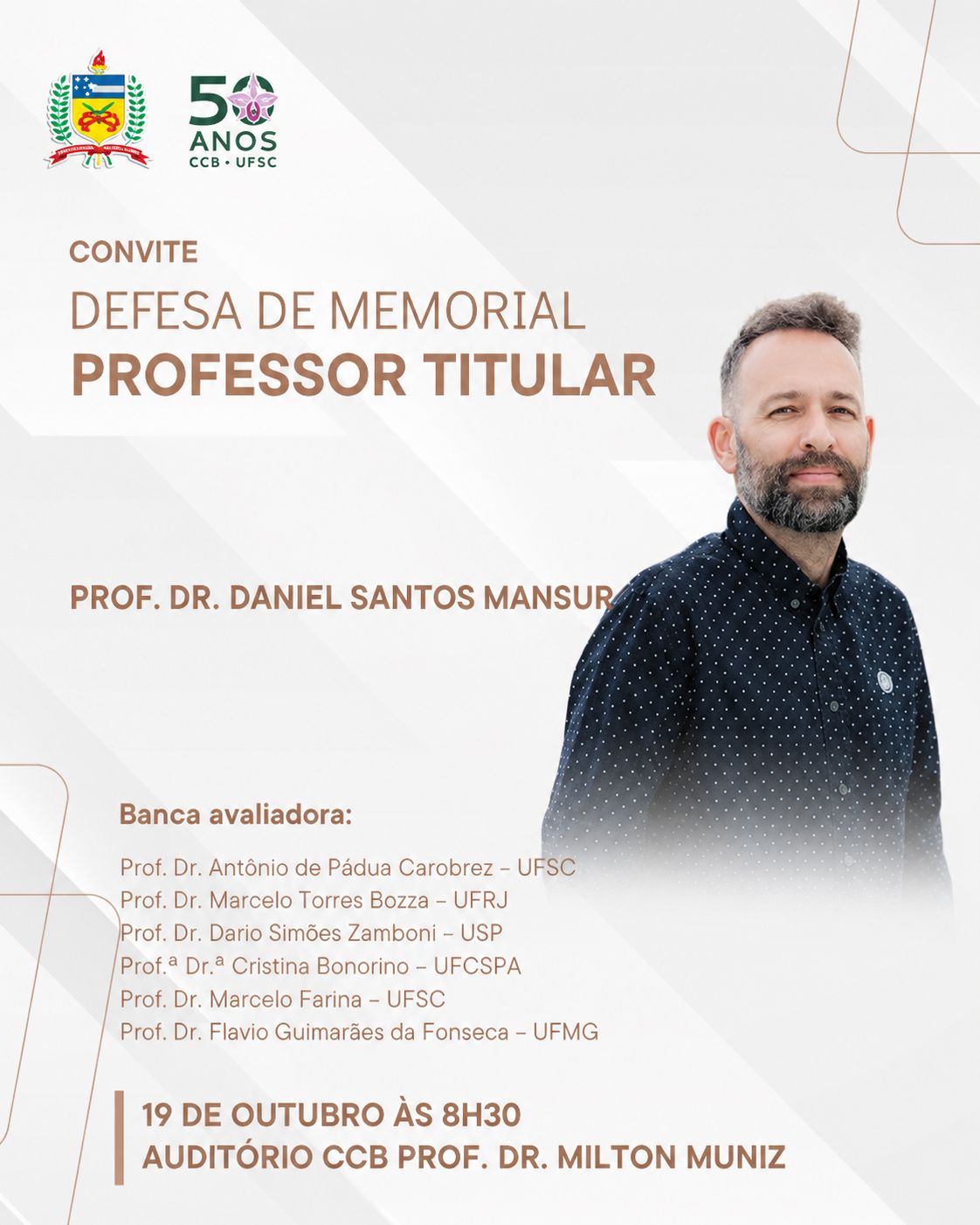 50 ANOS CCB • UFSC

CONVITE

DEFESA DE MEMORIAL

PROFESSOR TITULAR

PROF. DR. DANIEL SANTOS MANSUR

Banca avaliadora:

Prof. Dr. Antônio de Pádua Carobrez – UFSC
Prof. Dr. Marcelo Torres Bozza – UFRJ
Prof. Dr. Dario Simões Zamboni – USP
Prof.ª Dr.ª Cristina Bonorino – UFCSPA
Prof. Dr. Marcelo Farina – UFSC
Prof. Dr. Flavio Guimarães da Fonseca – UFMG

19 DE OUTUBRO ÀS 8H30
AUDITÓRIO CCB PROF. DR. MILTON MUNIZ